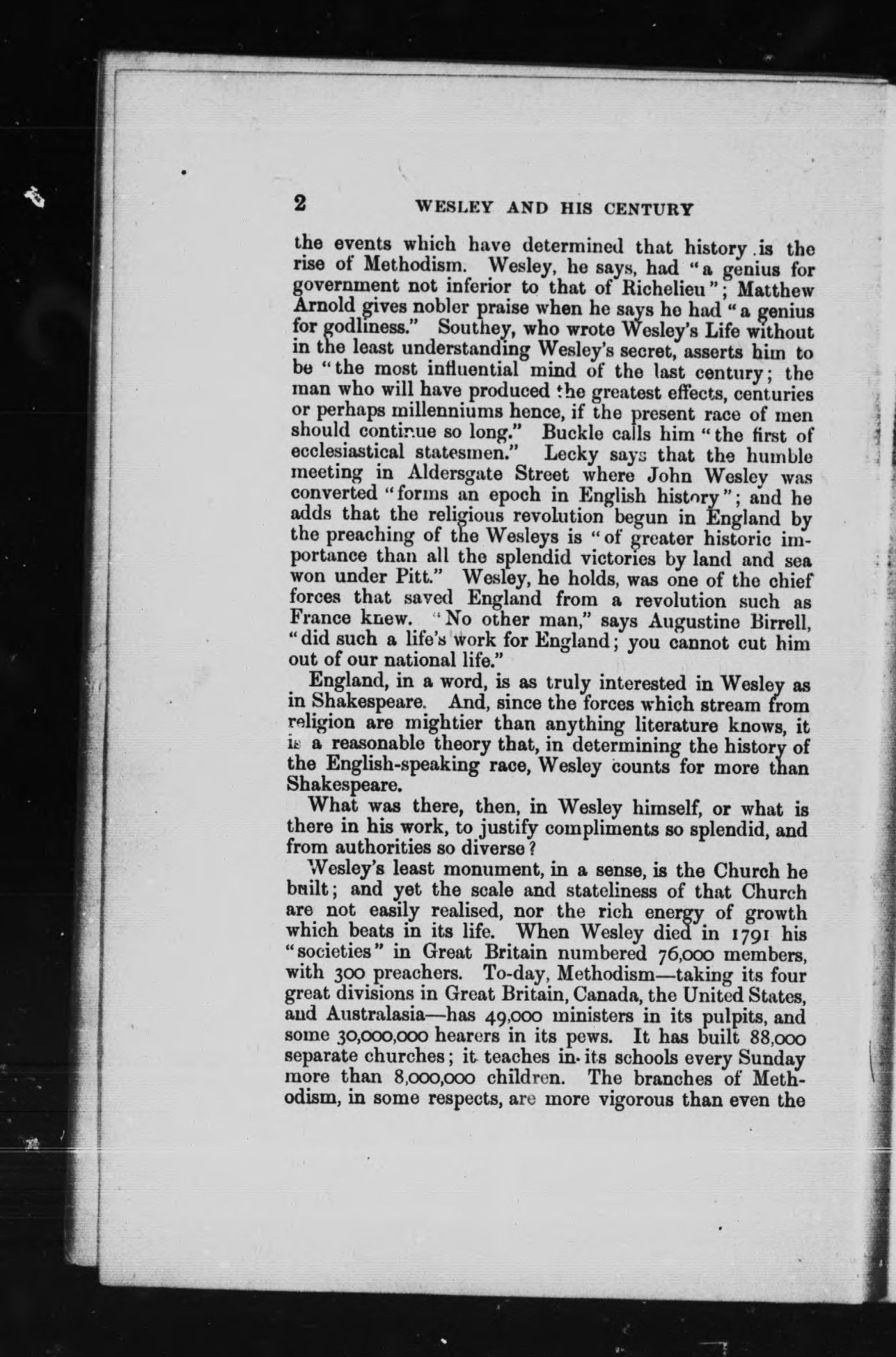 2 WESLEY AND HIS CENTURY

the events which have determined that history is the rise of Methodism. Wesley, he says, had "a genius for government not inferior to that of Richelieu"; Matthew Arnold gives nobler praise when he says he had "a genius for godliness." Southey, who wrote Wesley's Life without in the least understanding Wesley's secret, asserts him to be "the most influential mind of the last century; the man who will have produced the greatest effects, centuries or perhaps millenniums hence, if the present race of men should continue so long." Buckle calls him "the first of ecclesiastical statesmen." Lecky says that the humble meeting in Aldersgate Street where John Wesley was converted "forms an epoch in English history"; and he adds that the religious revolution begun in England by the preaching of the Wesleys is "of greater historic importance than all the splendid victories by land and sea won under Pitt." Wesley, he holds, was one of the chief forces that saved England from a revolution such as France knew. "No other man," says Augustine Birrell, "did such a life's work for England; you cannot cut him out of our national life."

England, in a word, is as truly interested in Wesley as in Shakespeare. And, since the forces which stream from religion are mightier than anything literature knows, it is a reasonable theory that, in determining the history of the English-speaking race, Wesley counts for more than Shakespeare.

What was there, then, in Wesley himself, or what is there in his work, to justify compliments so splendid, and from authorities so diverse?

Wesley's least monument, in a sense, is the Church he built; and yet the scale and stateliness of that Church are not easily realised, nor the rich energy of growth which beats in its life. When Wesley died in 1791 his "societies" in Great Britain numbered 76,000 members, with 300 preachers. To-day, Methodism—taking its four great divisions in Great Britain, Canada, the United States, and Australasia—has 49,000 ministers in its pulpits, and some 30,000,000 hearers in its pews. It has built 88,000 separate churches; it teaches in its schools every Sunday more than 8,000,000 children. The branches of Methodism, in some respects, are more vigorous than even the